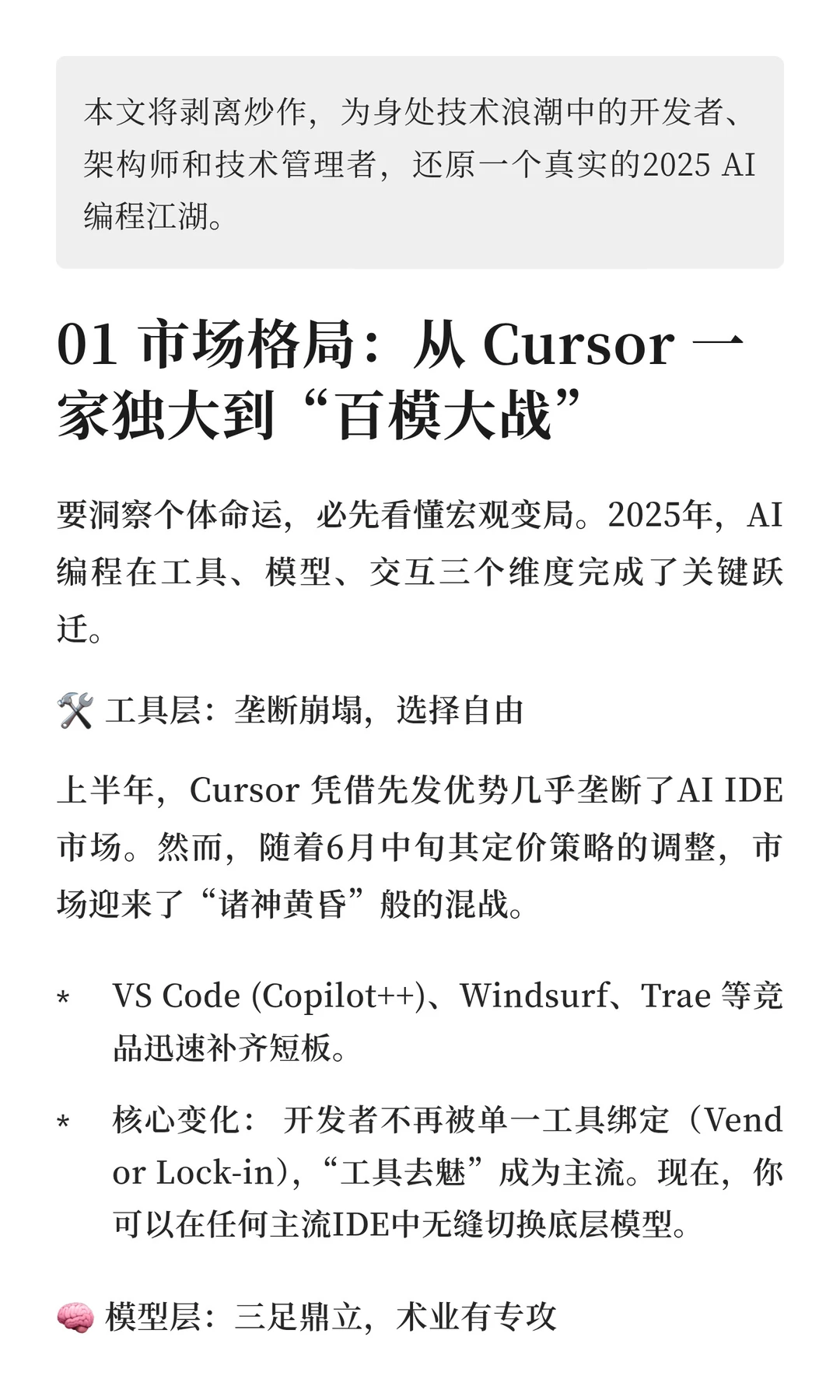 本文将剥离炒作，为身处技术浪潮中的开发者、架构师和技术管理者，还原一个真实的2025 AI编程江湖。

01 市场格局：从 Cursor 一家独大到“百模大战”

要洞察个体命运，必先看懂宏观变局。2025年，AI编程在工具、模型、交互三个维度完成了关键跃迁。

🛠️ 工具层：垄断崩塌，选择自由

上半年，Cursor 凭借先发优势几乎垄断了AI IDE市场。然而，随着6月中旬其定价策略的调整，市场迎来了“诸神黄昏”般的混战。

* VS Code (Copilot++)、Windsurf、Trae 等竞品迅速补齐短板。

* 核心变化： 开发者不再被单一工具绑定（Vendor Lock-in），“工具去魅”成为主流。现在，你可以在任何主流IDE中无缝切换底层模型。

🧠 模型层：三足鼎立，术业有专攻